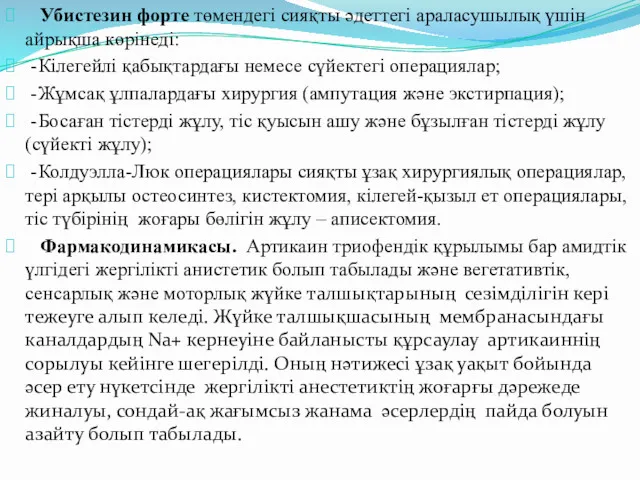 Убистезин форте төмендегі сияқты әдеттегі араласушылық үшін айрықша көрінеді:

-Кілегейлі қабықтардағы немесе сүйектегі операциялар;

-Жұмсақ ұлпалардағы хирургия (ампутация және экстирпация);

-Босаған тістерді жұлу, тіс қуысын ашу және бұзылған тістерді жұлу (сүйекті жұлу);

-Колдуэлла-Люк операциялары сияқты ұзақ хирургиялық операциялар, тері арқылы остеосинтез, кистектомия, кілегей-қызыл ет операциялары, тіс түбірінің жоғары бөлігін жұлу – аписектомия.

Фармакодинамикасы. Артикаин триофендік құрылымы бар амидтік үлгідегі жергілікті анистетик болып табылады және вегетативтік, сенсарлық және моторлық жүйке талшықтарының сезімділігін кері тежеуге алып келеді. Жүйке талшықшасының мембранасындағы каналдардың Na+ кернеуіне байланысты құрсаулау артикаиннің сорылуы кейінге шегерілді. Оның нәтижесі ұзақ уақыт бойында әсер ету нүкетсінде жергілікті анестетиктің жоғарғы дәрежеде жиналуы, сондай-ақ жағымсыз жанама әсерлердің пайда болуын азайту болып табылады.